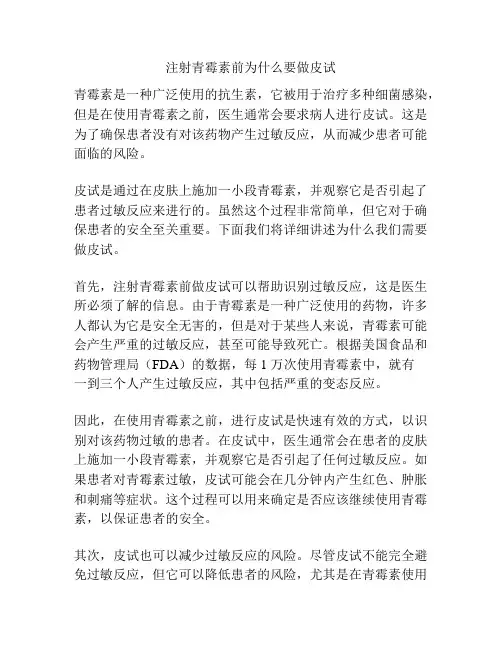 注射青霉素前为什么要做皮试

青霉素是一种广泛使用的抗生素，它被用于治疗多种细菌感染，但是在使用青霉素之前，医生通常会要求病人进行皮试。这是为了确保患者没有对该药物产生过敏反应，从而减少患者可能面临的风险。

皮试是通过在皮肤上施加一小段青霉素，并观察它是否引起了患者过敏反应来进行的。虽然这个过程非常简单，但它对于确保患者的安全至关重要。下面我们将详细讲述为什么我们需要做皮试。

首先，注射青霉素前做皮试可以帮助识别过敏反应，这是医生所必须了解的信息。由于青霉素是一种广泛使用的药物，许多人都认为它是安全无害的，但是对于某些人来说，青霉素可能会产生严重的过敏反应，甚至可能导致死亡。根据美国食品和药物管理局（FDA）的数据，每 1 万次使用青霉素中，就有一到三个人产生过敏反应，其中包括严重的变态反应。

因此，在使用青霉素之前，进行皮试是快速有效的方式，以识别对该药物过敏的患者。在皮试中，医生通常会在患者的皮肤上施加一小段青霉素，并观察它是否引起了任何过敏反应。如果患者对青霉素过敏，皮试可能会在几分钟内产生红色、肿胀和刺痛等症状。这个过程可以用来确定是否应该继续使用青霉素，以保证患者的安全。

其次，皮试也可以减少过敏反应的风险。尽管皮试不能完全避免过敏反应，但它可以降低患者的风险，尤其是在青霉素使用